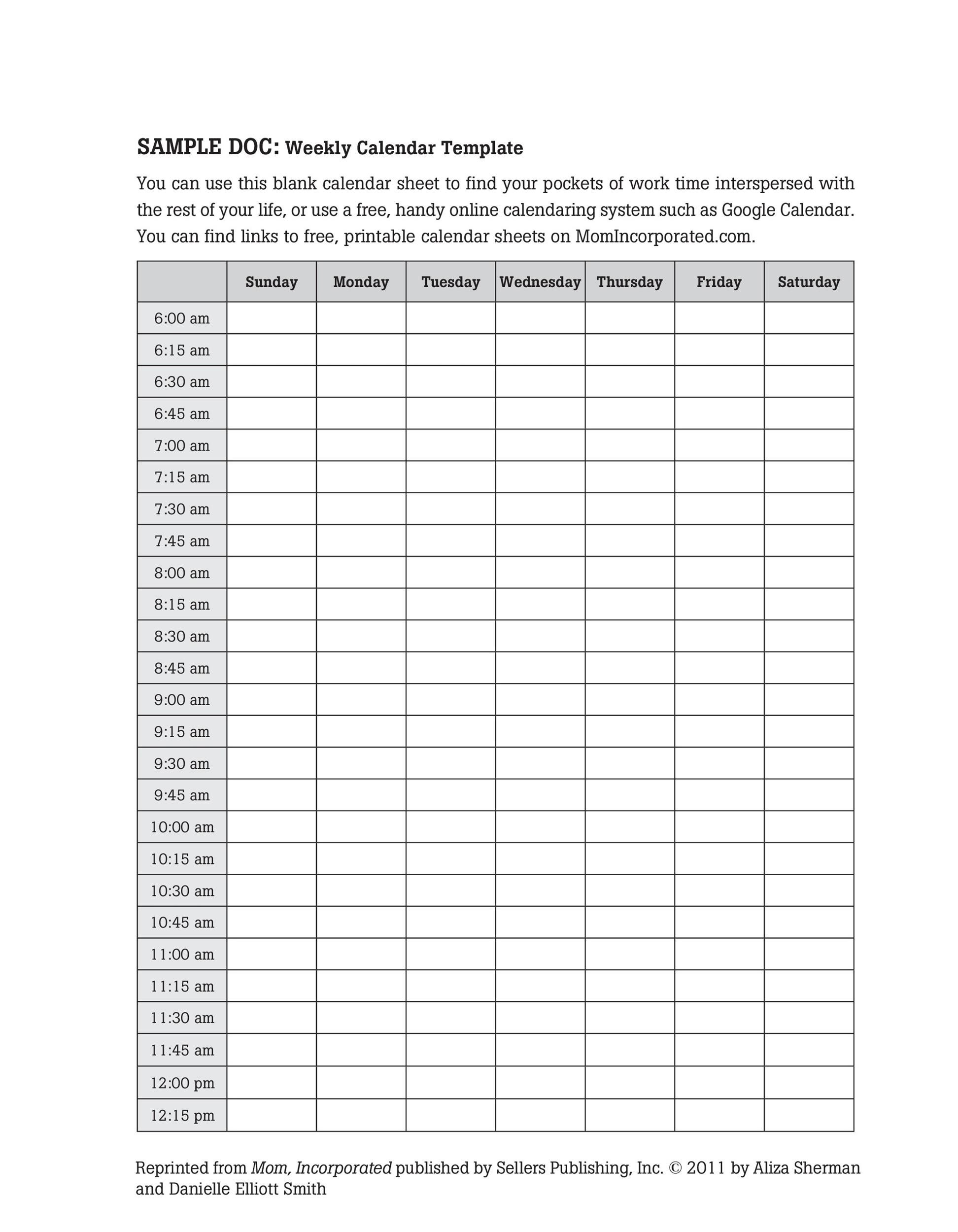 SAMPLE DOC: Weekly Calendar Template

You can use this blank calendar sheet to find your pockets of work time interspersed with the rest of your life, or use a free, handy online calendaring system such as Google Calendar. You can find links to free, printable calendar sheets on MomIncorporated.com.

| | Sunday | Monday | Tuesday | Wednesday | Thursday | Friday | Saturday |
|---|---|---|---|---|---|---|---|
| 6:00 am | | | | | | | |
| 6:15 am | | | | | | | |
| 6:30 am | | | | | | | |
| 6:45 am | | | | | | | |
| 7:00 am | | | | | | | |
| 7:15 am | | | | | | | |
| 7:30 am | | | | | | | |
| 7:45 am | | | | | | | |
| 8:00 am | | | | | | | |
| 8:15 am | | | | | | | |
| 8:30 am | | | | | | | |
| 8:45 am | | | | | | | |
| 9:00 am | | | | | | | |
| 9:15 am | | | | | | | |
| 9:30 am | | | | | | | |
| 9:45 am | | | | | | | |
| 10:00 am | | | | | | | |
| 10:15 am | | | | | | | |
| 10:30 am | | | | | | | |
| 10:45 am | | | | | | | |
| 11:00 am | | | | | | | |
| 11:15 am | | | | | | | |
| 11:30 am | | | | | | | |
| 11:45 am | | | | | | | |
| 12:00 pm | | | | | | | |
| 12:15 pm | | | | | | | |

Reprinted from Mom, Incorporated published by Sellers Publishing, Inc. © 2011 by Aliza Sherman and Danielle Elliott Smith